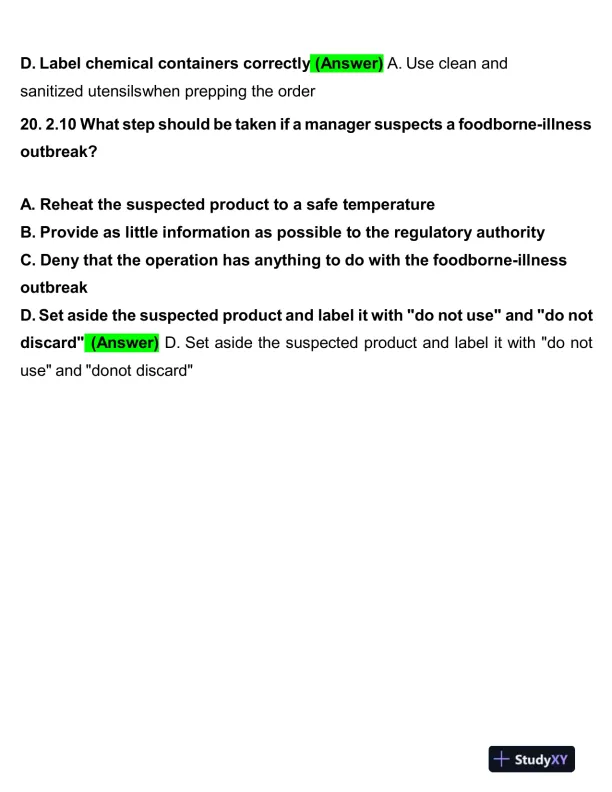 D. Label chemical containers correctly (Answer) A. Use clean and sanitized utensilswhen prepping the order

20. 2.10 What step should be taken if a manager suspects a foodborne-illness outbreak?

A. Reheat the suspected product to a safe temperature
B. Provide as little information as possible to the regulatory authority
C. Deny that the operation has anything to do with the foodborne-illness outbreak
D. Set aside the suspected product and label it with "do not use" and "do not discard" (Answer) D. Set aside the suspected product and label it with "do not use" and "donot discard"

StudyXY